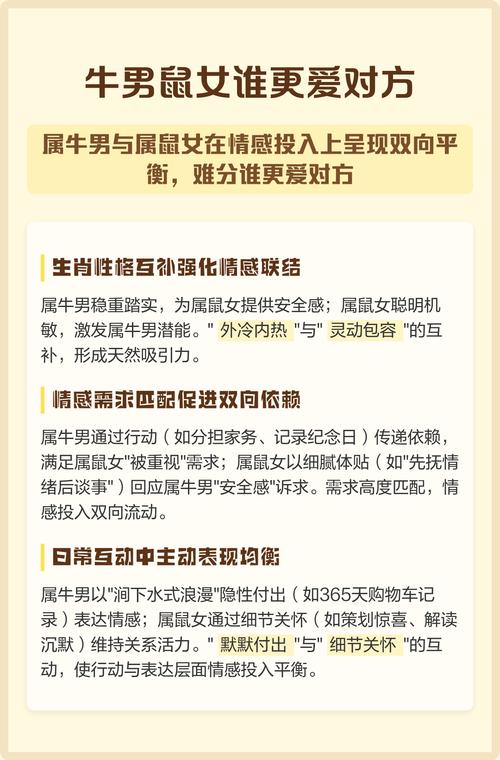 牛男鼠女谁更爱对方

属牛男与属鼠女在情感投入上呈现双向平衡，难分谁更爱对方

生肖性格互补强化情感联结

属牛男稳重踏实，为属鼠女提供安全感；属鼠女聪明机敏，激发属牛男潜能。" 外冷内热 "与" 灵动包容 "的互补，形成天然吸引力。

情感需求匹配促进双向依赖

属牛男通过行动（如分担家务、记录纪念日）传递依赖，满足属鼠女"被重视"需求；属鼠女以细腻体贴（如"先抚情绪后谈事"）回应属牛男"安全感"诉求。需求高度匹配，情感投入双向流动。

日常互动中主动表现均衡

属牛男以"润下水式浪漫"隐性付出（如365天购物车记录）表达情感；属鼠女通过细节关怀（如策划惊喜、解读沉默）维持关系活力。" 默默付出 "与" 细节关怀 "的互动，使行动与表达层面情感投入平衡。